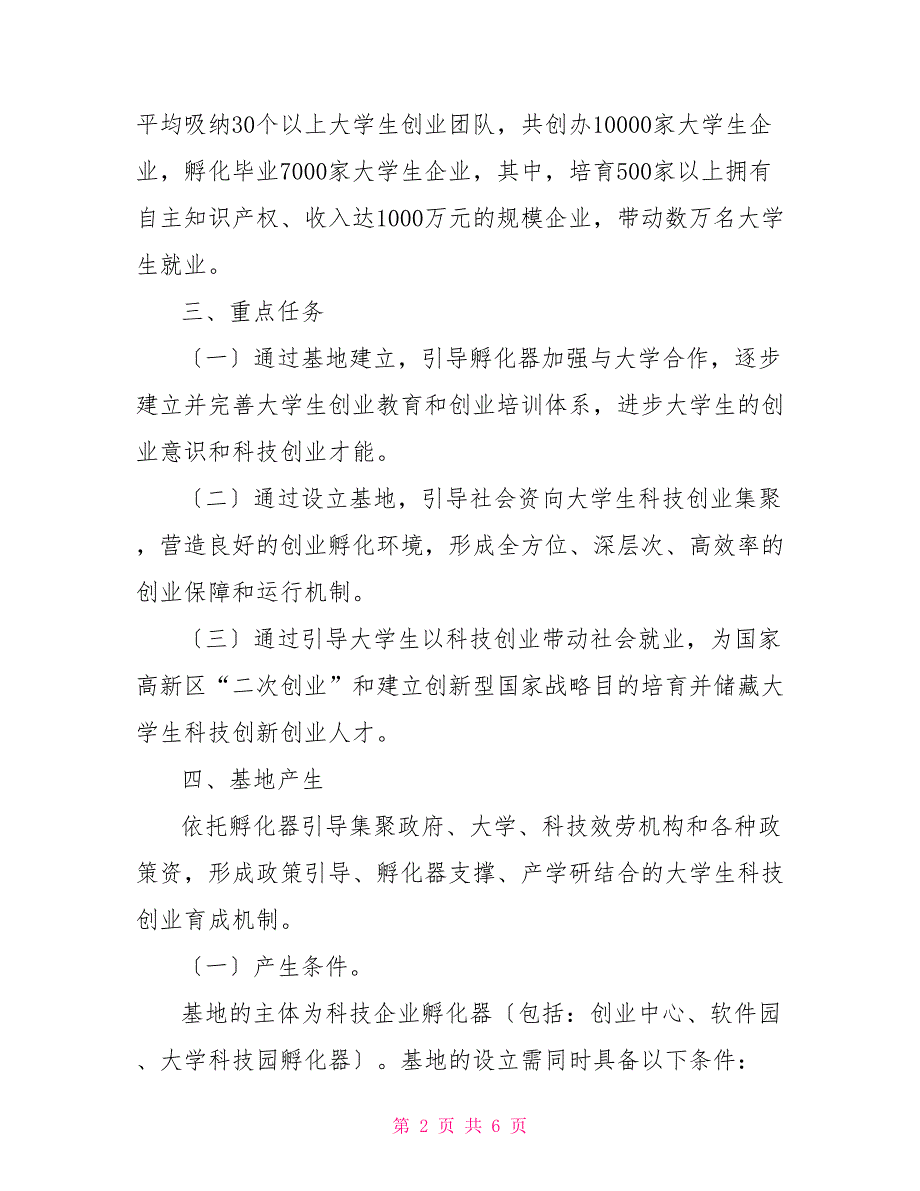 平均吸纳30个以上大学生创业团队，共创办10000家大学生企业，孵化毕业7000家大学生企业，其中，培育500家以上拥有自主知识产权、收入达1000万元的规模企业，带动数万名大学生就业。

三、重点任务

〔一〕通过基地建立，引导孵化器加强与大学合作，逐步建立并完善大学生创业教育和创业培训体系，进步大学生的创业意识和科技创业才能。

〔二〕通过设立基地，引导社会资向大学生科技创业集聚，营造良好的创业孵化环境，形成全方位、深层次、高效率的创业保障和运行机制。

〔三〕通过引导大学生以科技创业带动社会就业，为国家高新区“二次创业”和建立创新型国家战略目的培育并储藏大学生科技创新创业人才。

四、基地产生

依托孵化器引导集聚政府、大学、科技效劳机构和各种政策资，形成政策引导、孵化器支撑、产学研结合的大学生科技创业育成机制。

〔一〕产生条件。

基地的主体为科技企业孵化器〔包括：创业中心、软件园、大学科技园孵化器〕。基地的设立需同时具备以下条件：

第 2 页 共 6 页